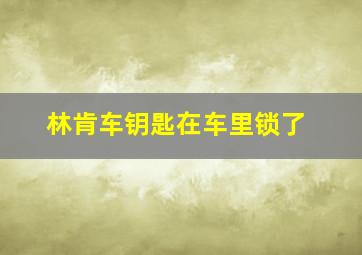 林肯车钥匙在车里锁了